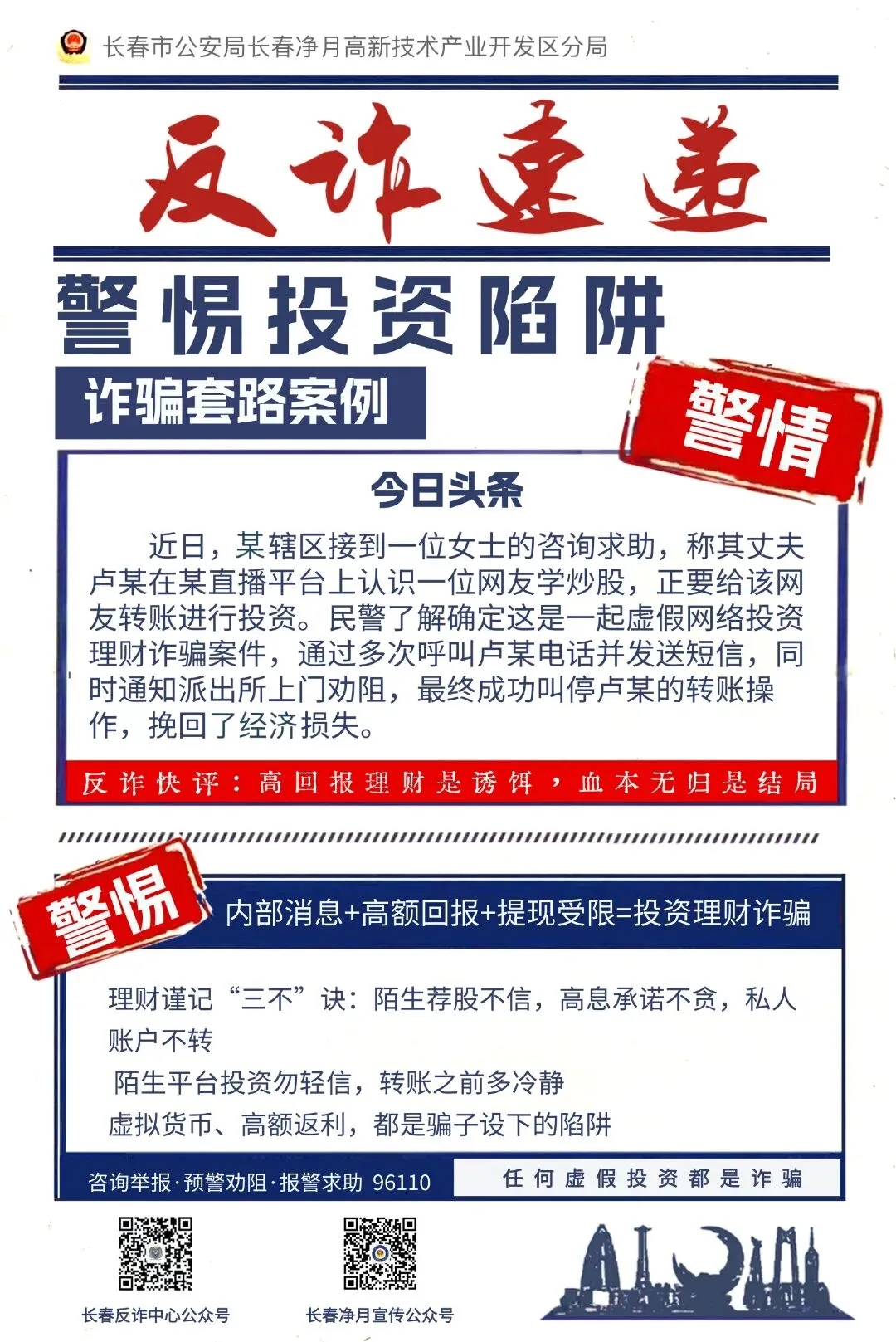 长春市公安局长春净月高新技术产业开发区分局

反诈速递

警惕投资陷阱

诈骗套路案例

警情

今日头条

近日，某辖区接到一位女士的咨询求助，称其丈夫卢某在某直播平台上认识一位网友学炒股，正要给该网友转账进行投资。民警了解确定这是一起虚假网络投资理财诈骗案件，通过多次呼叫卢某电话并发送短信，同时通知派出所上门劝阻，最终成功叫停卢某的转账操作，挽回了经济损失。

反诈快评：高回报理财是诱饵，血本无归是结局

警惕

内部消息+高额回报+提现受限=投资理财诈骗

理财谨记“三不”诀：陌生荐股不信，高息承诺不贪，私人账户不转

陌生平台投资勿轻信，转账之前多冷静

虚拟货币、高额返利，都是骗子设下的陷阱

咨询举报·预警劝阻·报警求助 96110

任何虚假投资都是诈骗

长春反诈中心公众号

长春净月宣传公众号